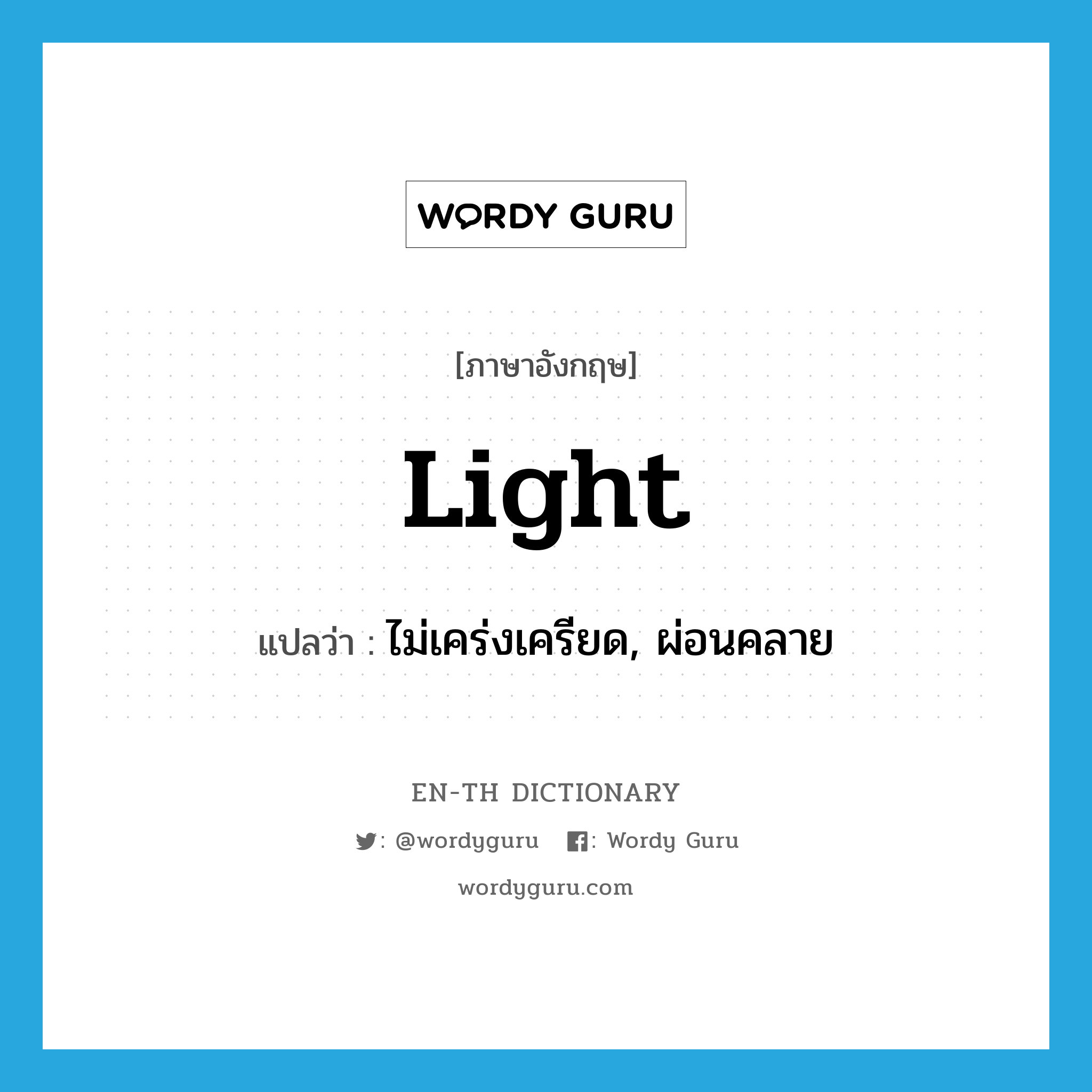 WORDY GURU

[ภาษาอังกฤษ]

Light

แปลว่า : ไม่เคร่งเครียด, ผ่อนคลาย

EN-TH DICTIONARY

: @wordyguru : Wordy Guru

wordyguru.com